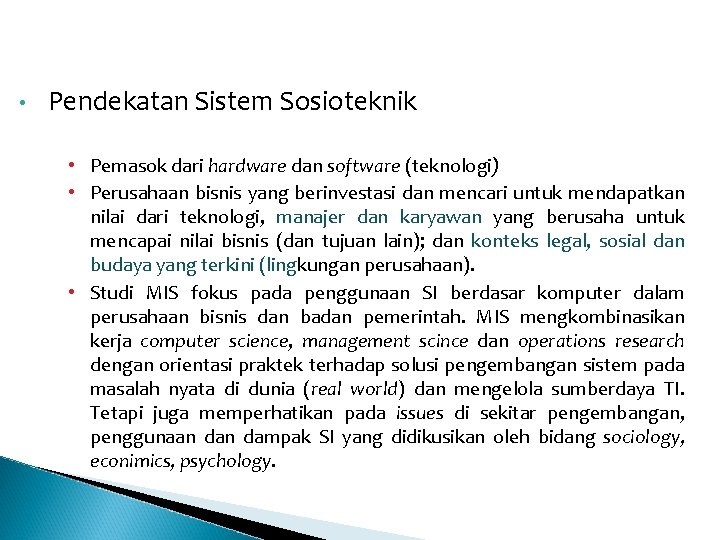 • Pendekatan Sistem Sosioteknik

• Pemasok dari hardware dan software (teknologi)
• Perusahaan bisnis yang berinvestasi dan mencari untuk mendapatkan nilai dari teknologi, manajer dan karyawan yang berusaha untuk mencapai nilai bisnis (dan tujuan lain); dan konteks legal, sosial dan budaya yang terkini (lingkungan perusahaan).
• Studi MIS fokus pada penggunaan SI berdasar komputer dalam perusahaan bisnis dan badan pemerintah. MIS mengkombinasikan kerja computer science, management scince dan operations research dengan orientasi praktek terhadap solusi pengembangan sistem pada masalah nyata di dunia (real world) dan mengelola sumberdaya TI. Tetapi juga memperhatikan pada issues di sekitar pengembangan, penggunaan dan dampak SI yang didikusikan oleh bidang sociology, econimics, psychology.